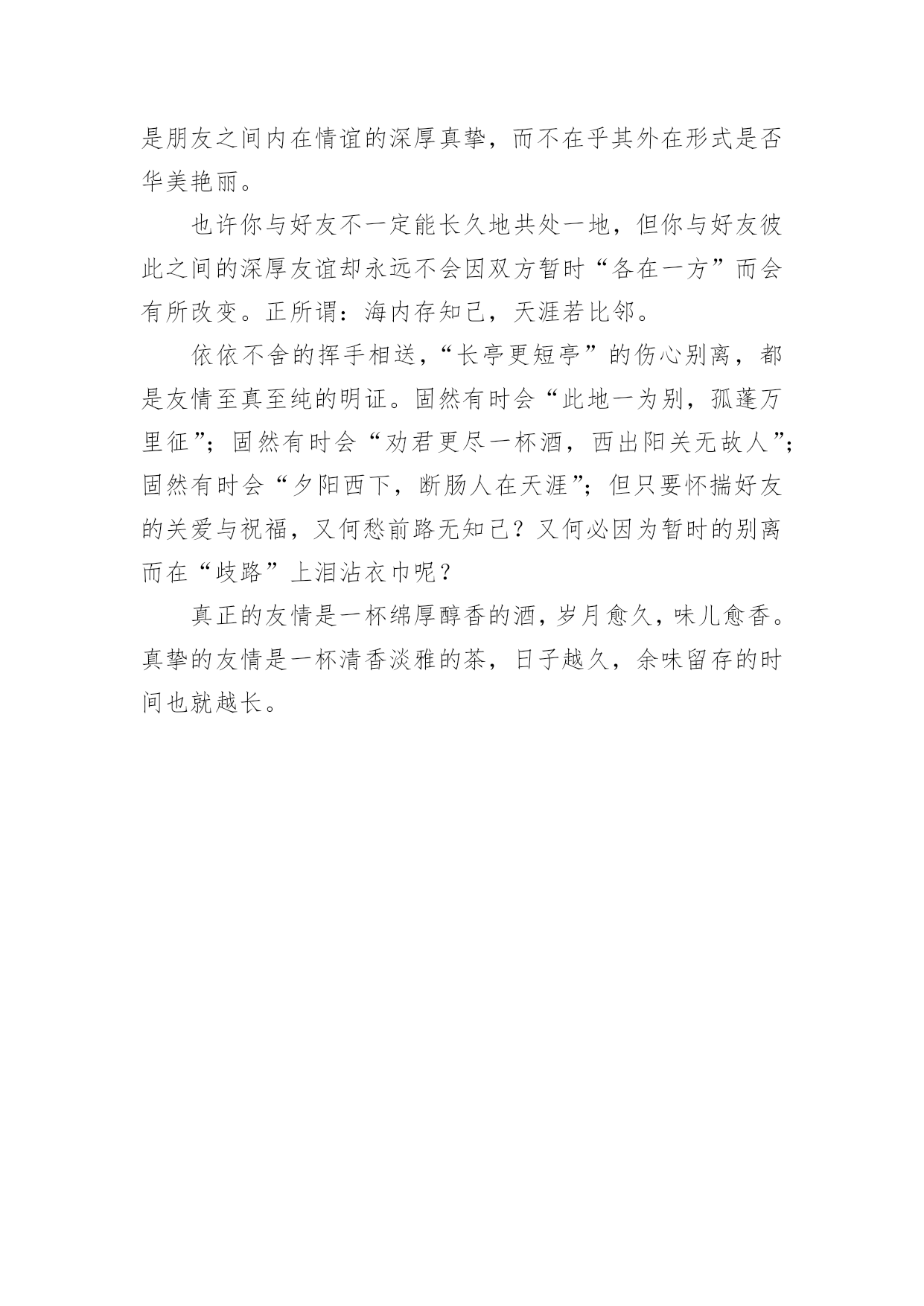 是朋友之间内在情谊的深厚真挚，而不在乎其外在形式是否华美艳丽。

也许你与好友不一定能长久地共处一地，但你与好友彼此之间的深厚友谊却永远不会因双方暂时“各在一方”而会有所改变。正所谓：海内存知己，天涯若比邻。

依依不舍的挥手相送，“长亭更短亭”的伤心别离，都是友情至真至纯的明证。固然有时会“此地一为别，孤蓬万里征”；固然有时会“劝君更尽一杯酒，西出阳关无故人”；固然有时会“夕阳西下，断肠人在天涯”；但只要怀揣好友的关爱与祝福，又何愁前路无知己？又何必因为暂时的别离而在“歧路”上泪沾衣巾呢？

真正的友情是一杯绵厚醇香的酒，岁月愈久，味儿愈香。真挚的友情是一杯清香淡雅的茶，日子越久，余味留存的时间也就越长。